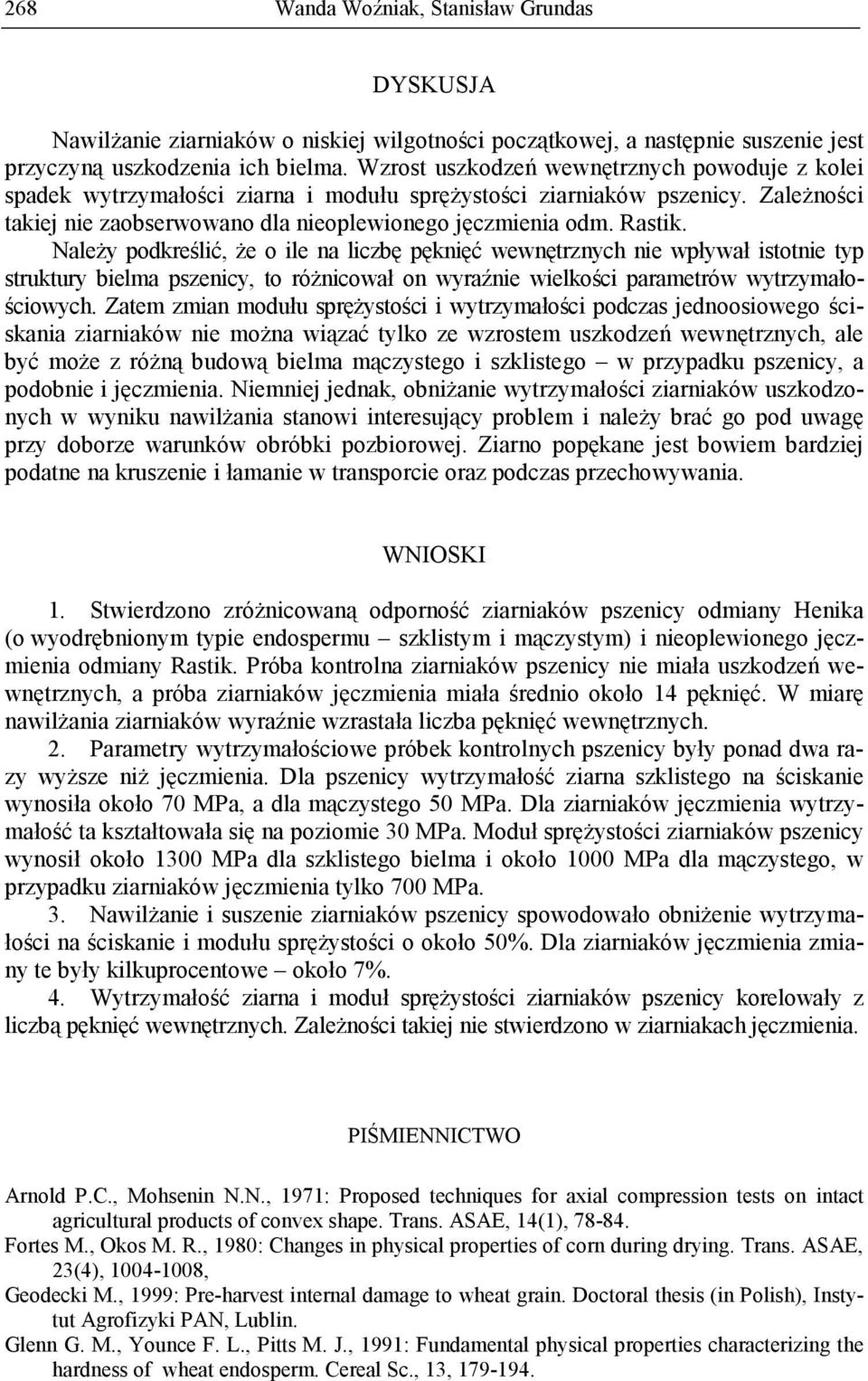 268 Wanda Woźniak, Stanisław Grundas

DYSKUSJA

Nawilżanie ziarniaków o niskiej wilgotności początkowej, a następnie suszenie jest przyczyną uszkodzenia ich bielma. Wzrost uszkodzeń wewnętrznych powoduje z kolei spadek wytrzymałości ziarna i modułu sprężystości ziarniaków pszenicy. Zależności takiej nie zaobserwowano dla nieoplewionego jęczmienia odm. Rastik. Należy podkreślić, że o ile na liczbę pęknięć wewnętrznych nie wpływał istotnie typ struktury bielma pszenicy, to różnicował on wyraźnie wielkości parametrów wytrzymałościowych. Zatem zmian modułu sprężystości i wytrzymałości podczas jednoosiowego ściskania ziarniaków nie można wiązać tylko ze wzrostem uszkodzeń wewnętrznych, ale być może z różną budową bielma mączystego i szklistego – w przypadku pszenicy, a podobnie i jęczmienia. Niemniej jednak, obniżanie wytrzymałości ziarniaków uszkodzonych w wyniku nawilżania stanowi interesujący problem i należy brać go pod uwagę przy doborze warunków obróbki pozbiorowej. Ziarno popękane jest bowiem bardziej podatne na kruszenie i łamanie w transporcie oraz podczas przechowywania.

WNIOSKI

1. Stwierdzono zróżnicowaną odporność ziarniaków pszenicy odmiany Henika (o wyodrębnionym typie endospermu – szklistym i mączystym) i nieoplewionego jęczmienia odmiany Rastik. Próba kontrolna ziarniaków pszenicy nie miała uszkodzeń wewnętrznych, a próba ziarniaków jęczmienia miała średnio około 14 pęknięć. W miarę nawilżania ziarniaków wyraźnie wzrastała liczba pęknięć wewnętrznych.

2. Parametry wytrzymałościowe próbek kontrolnych pszenicy były ponad dwa razy wyższe niż jęczmienia. Dla pszenicy wytrzymałość ziarna szklistego na ściskanie wynosiła około 70 MPa, a dla mączystego 50 MPa. Dla ziarniaków jęczmienia wytrzymałość ta kształtowała się na poziomie 30 MPa. Moduł sprężystości ziarniaków pszenicy wynosił około 1300 MPa dla szklistego bielma i około 1000 MPa dla mączystego, w przypadku ziarniaków jęczmienia tylko 700 MPa.

3. Nawilżanie i suszenie ziarniaków pszenicy spowodowało obniżenie wytrzymałości na ściskanie i modułu sprężystości o około 50%. Dla ziarniaków jęczmienia zmiany te były kilkuprocentowe – około 7%.

4. Wytrzymałość ziarna i moduł sprężystości ziarniaków pszenicy korelowały z liczbą pęknięć wewnętrznych. Zależności takiej nie stwierdzono w ziarniakach jęczmienia.

PIŚMIENNICTWO

Arnold P.C., Mohsenin N.N., 1971: Proposed techniques for axial compression tests on intact agricultural products of convex shape. Trans. ASAE, 14(1), 78-84.

Fortes M., Okos M. R., 1980: Changes in physical properties of corn during drying. Trans. ASAE, 23(4), 1004-1008,

Geodecki M., 1999: Pre-harvest internal damage to wheat grain. Doctoral thesis (in Polish), Instytut Agrofizyki PAN, Lublin.

Glenn G. M., Younce F. L., Pitts M. J., 1991: Fundamental physical properties characterizing the hardness of wheat endosperm. Cereal Sc., 13, 179-194.